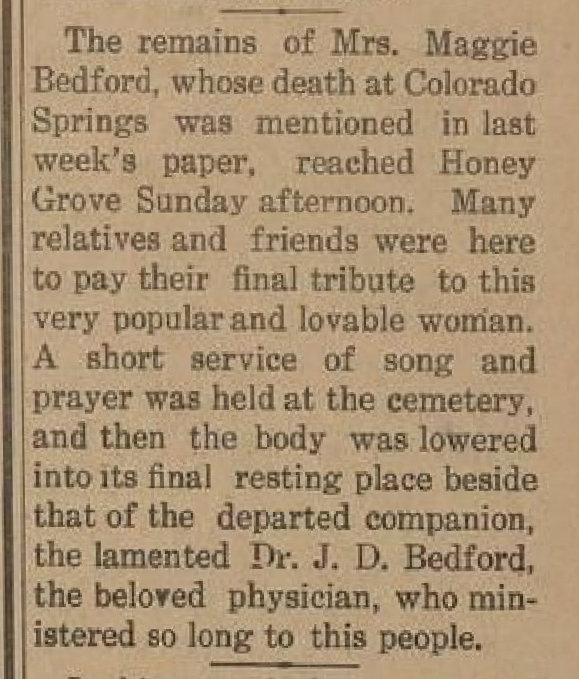 The remains of Mrs. Maggie Bedford, whose death at Colorado Springs was mentioned in last week's paper, reached Honey Grove Sunday afternoon. Many relatives and friends were here to pay their final tribute to this very popular and lovable woman. A short service of song and prayer was held at the cemetery, and then the body was lowered into its final resting place beside that of the departed companion, the lamented Dr. J. D. Bedford, the beloved physician, who ministered so long to this people.